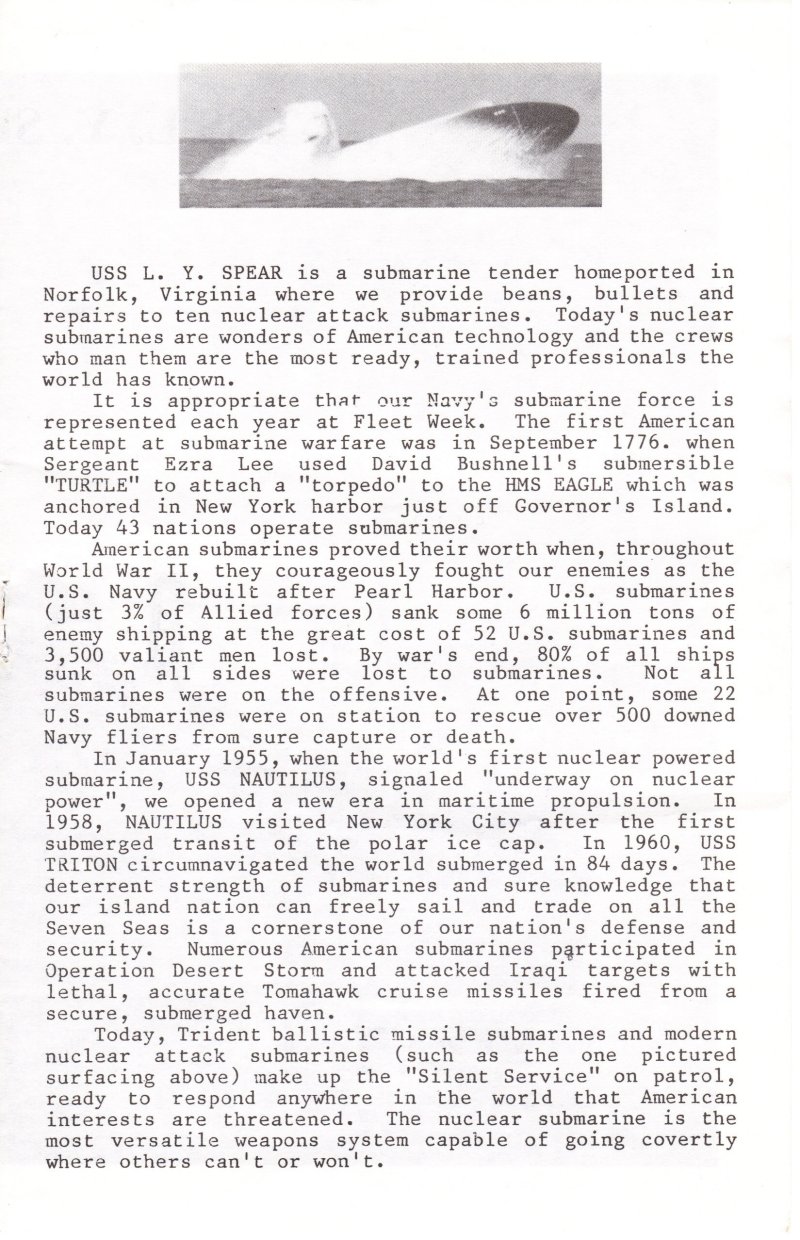 USS L. Y. SPEAR is a submarine tender homeported in Norfolk, Virginia where we provide beans, bullets and repairs to ten nuclear attack submarines. Today's nuclear submarines are wonders of American technology and the crews who man them are the most ready, trained professionals the world has known.

It is appropriate that our Navy's submarine force is represented each year at Fleet Week. The first American attempt at submarine warfare was in September 1776. when Sergeant Ezra Lee used David Bushnell's submersible "TURTLE" to attach a "torpedo" to the HMS EAGLE which was anchored in New York harbor just off Governor's Island. Today 43 nations operate submarines.

American submarines proved their worth when, throughout World War II, they courageously fought our enemies as the U.S. Navy rebuilt after Pearl Harbor. U.S. submarines (just 3% of Allied forces) sank some 6 million tons of enemy shipping at the great cost of 52 U.S. submarines and 3,500 valiant men lost. By war's end, 80% of all ships sunk on all sides were lost to submarines. Not all submarines were on the offensive. At one point, some 22 U.S. submarines were on station to rescue over 500 downed Navy fliers from sure capture or death.

In January 1955, when the world's first nuclear powered submarine, USS NAUTILUS, signaled "underway on nuclear power", we opened a new era in maritime propulsion. In 1958, NAUTILUS visited New York City after the first submerged transit of the polar ice cap. In 1960, USS TRITON circumnavigated the world submerged in 84 days. The deterrent strength of submarines and sure knowledge that our island nation can freely sail and trade on all the Seven Seas is a cornerstone of our nation's defense and security. Numerous American submarines participated in Operation Desert Storm and attacked Iraqi targets with lethal, accurate Tomahawk cruise missiles fired from a secure, submerged haven.

Today, Trident ballistic missile submarines and modern nuclear attack submarines (such as the one pictured surfacing above) make up the "Silent Service" on patrol, ready to respond anywhere in the world that American interests are threatened. The nuclear submarine is the most versatile weapons system capable of going covertly where others can't or won't.